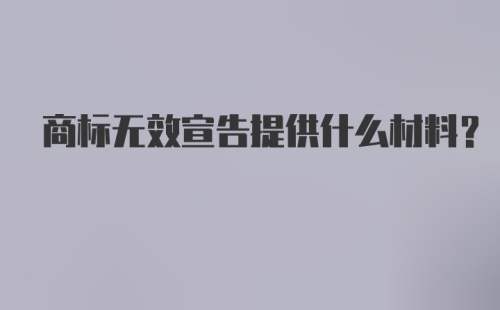 商标无效宣告提供什么材料？